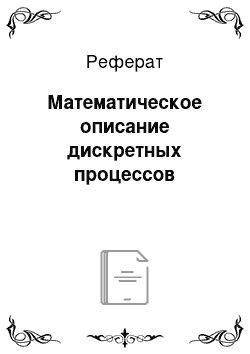 Реферат

Математическое описание дискретных процессов